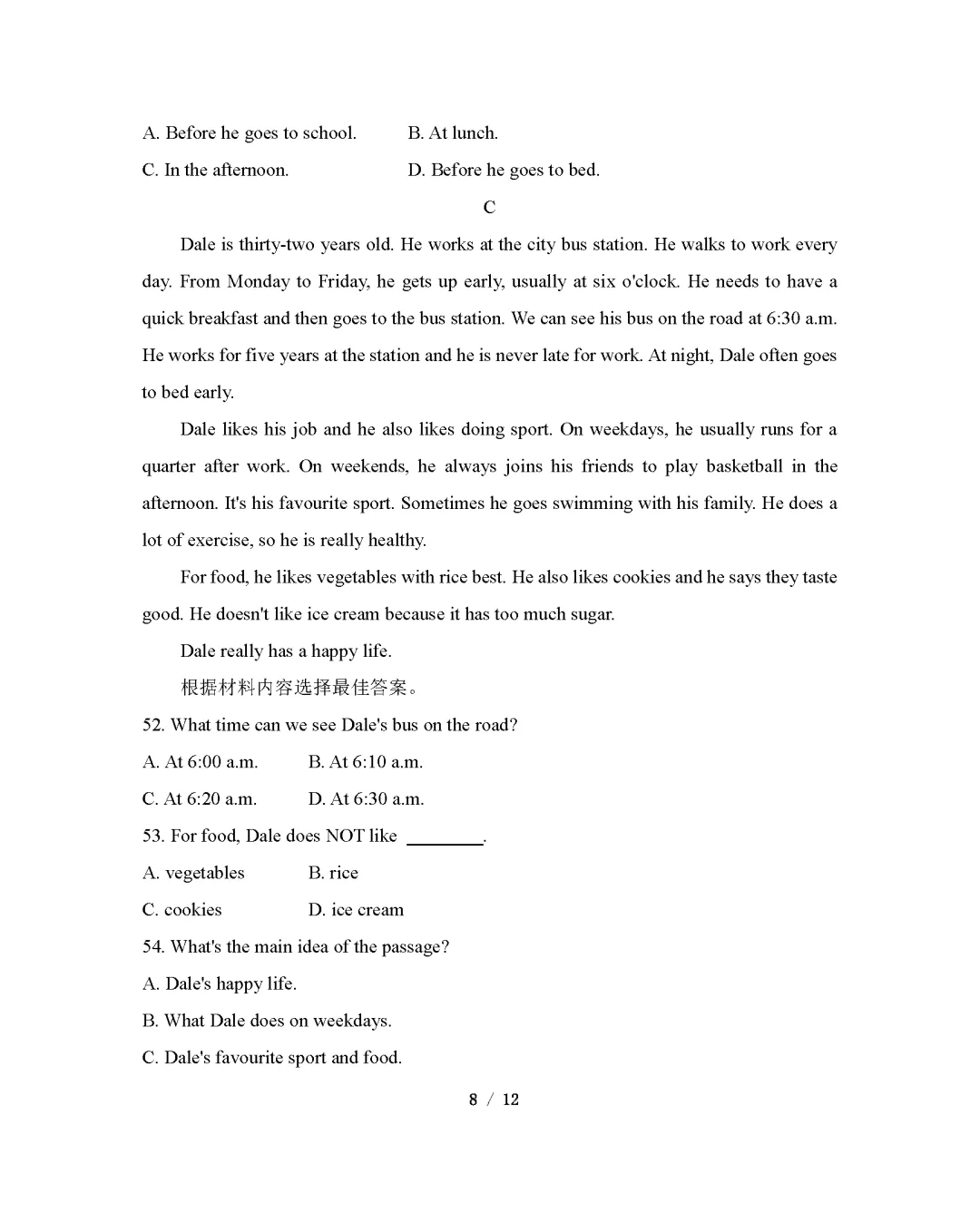 A. Before he goes to school. B. At lunch.

C. In the afternoon. D. Before he goes to bed.

C

Dale is thirty-two years old. He works at the city bus station. He walks to work every day. From Monday to Friday, he gets up early, usually at six o'clock. He needs to have a quick breakfast and then goes to the bus station. We can see his bus on the road at 6:30 a.m. He works for five years at the station and he is never late for work. At night, Dale often goes to bed early.

Dale likes his job and he also likes doing sport. On weekdays, he usually runs for a quarter after work. On weekends, he always joins his friends to play basketball in the afternoon. It's his favourite sport. Sometimes he goes swimming with his family. He does a lot of exercise, so he is really healthy.

For food, he likes vegetables with rice best. He also likes cookies and he says they taste good. He doesn't like ice cream because it has too much sugar.

Dale really has a happy life.

根据材料内容选择最佳答案。

52. What time can we see Dale's bus on the road?

A. At 6:00 a.m. B. At 6:10 a.m.

C. At 6:20 a.m. D. At 6:30 a.m.

53. For food, Dale does NOT like ________.

A. vegetables B. rice

C. cookies D. ice cream

54. What's the main idea of the passage?

A. Dale's happy life.

B. What Dale does on weekdays.

C. Dale's favourite sport and food.

8 / 12